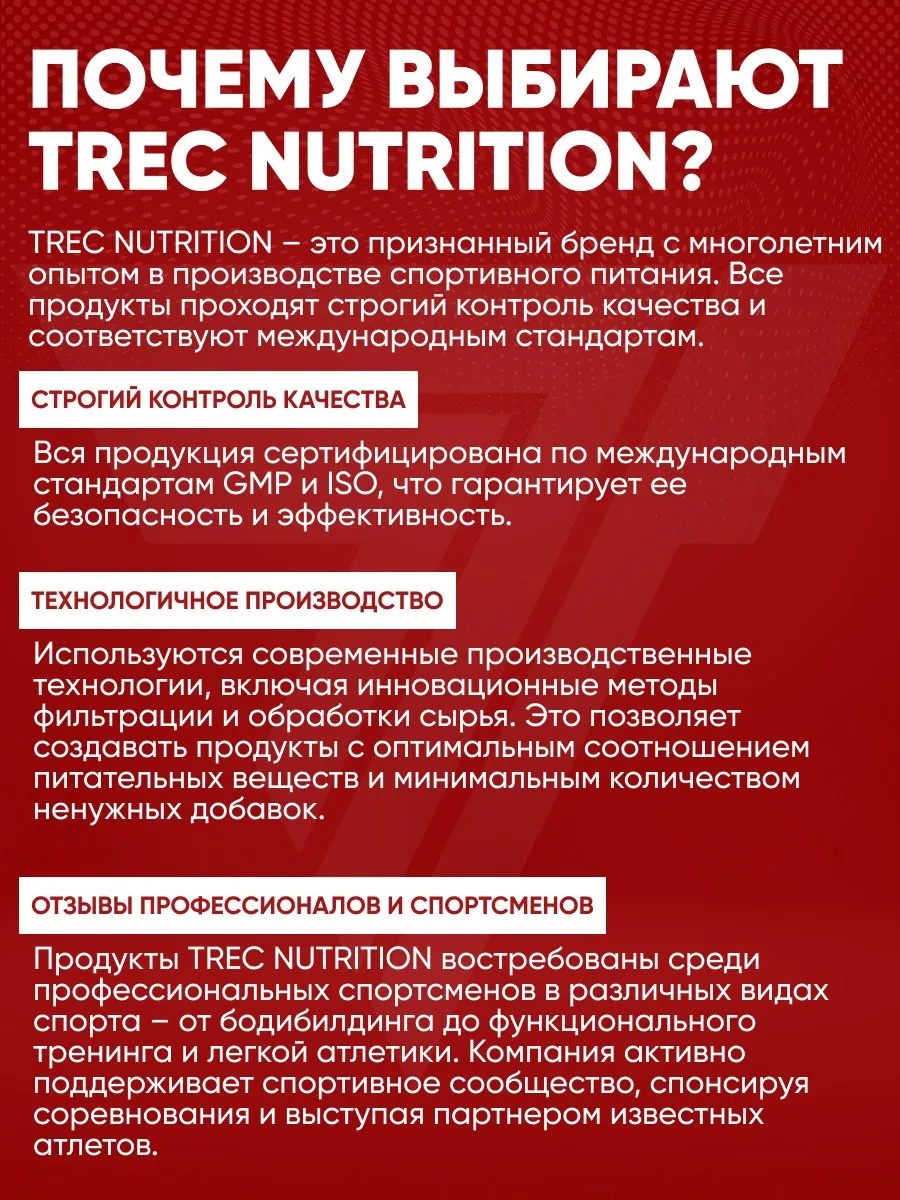 ПОЧЕМУ ВЫБИРАЮТ TREC NUTRITION?

TREC NUTRITION – это признанный бренд с многолетним опытом в производстве спортивного питания. Все продукты проходят строгий контроль качества и соответствуют международным стандартам.

СТРОГИЙ КОНТРОЛЬ КАЧЕСТВА

Вся продукция сертифицирована по международным стандартам GMP и ISO, что гарантирует ее безопасность и эффективность.

ТЕХНОЛОГИЧНОЕ ПРОИЗВОДСТВО

Используются современные производственные технологии, включая инновационные методы фильтрации и обработки сырья. Это позволяет создавать продукты с оптимальным соотношением питательных веществ и минимальным количеством ненужных добавок.

ОТЗЫВЫ ПРОФЕССИОНАЛОВ И СПОРТСМЕНОВ

Продукты TREC NUTRITION востребованы среди профессиональных спортсменов в различных видах спорта – от бодибилдинга до функционального тренинга и легкой атлетики. Компания активно поддерживает спортивное сообщество, спонсируя соревнования и выступая партнером известных атлетов.